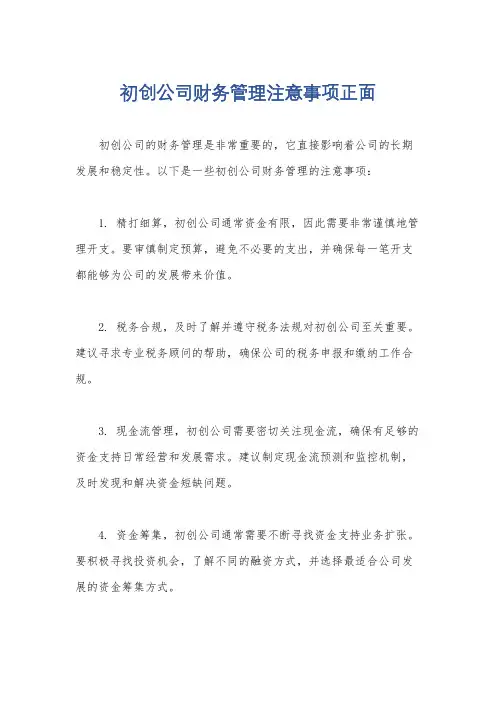 初创公司财务管理注意事项正面

初创公司的财务管理是非常重要的，它直接影响着公司的长期发展和稳定性。以下是一些初创公司财务管理的注意事项：

1. 精打细算，初创公司通常资金有限，因此需要非常谨慎地管理开支。要审慎制定预算，避免不必要的支出，并确保每一笔开支都能够为公司的发展带来价值。

2. 税务合规，及时了解并遵守税务法规对初创公司至关重要。建议寻求专业税务顾问的帮助，确保公司的税务申报和缴纳工作合规。

3. 现金流管理，初创公司需要密切关注现金流，确保有足够的资金支持日常经营和发展需求。建议制定现金流预测和监控机制，及时发现和解决资金短缺问题。

4. 资金筹集，初创公司通常需要不断寻找资金支持业务扩张。要积极寻找投资机会，了解不同的融资方式，并选择最适合公司发展的资金筹集方式。